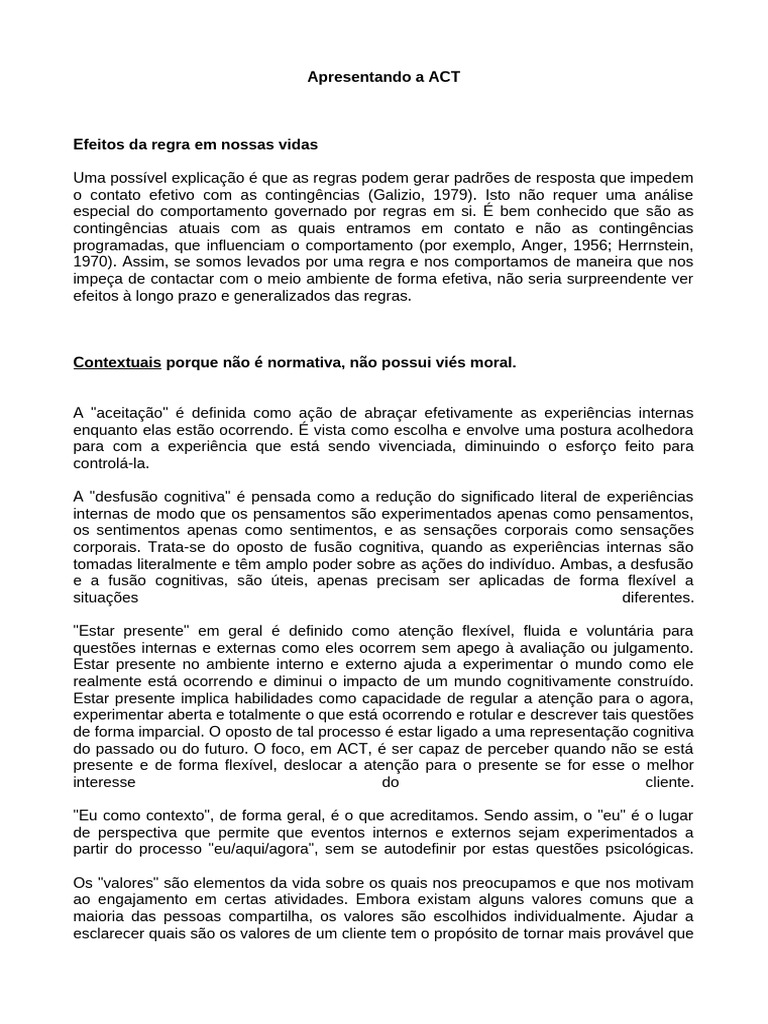 Apresentando a ACT

Efeitos da regra em nossas vidas

Uma possível explicação é que as regras podem gerar padrões de resposta que impedem o contato efetivo com as contingências (Galizio, 1979). Isto não requer uma análise especial do comportamento governado por regras em si. É bem conhecido que são as contingências atuais com as quais entramos em contato e não as contingências programadas, que influenciam o comportamento (por exemplo, Anger, 1956; Herrnstein, 1970). Assim, se somos levados por uma regra e nos comportamos de maneira que nos impeça de contactar com o meio ambiente de forma efetiva, não seria surpreendente ver efeitos à longo prazo e generalizados das regras.

Contextuais porque não é normativa, não possui viés moral.

A "aceitação" é definida como ação de abraçar efetivamente as experiências internas enquanto elas estão ocorrendo. É vista como escolha e envolve uma postura acolhedora para com a experiência que está sendo vivenciada, diminuindo o esforço feito para controlá-la.

A "desfusão cognitiva" é pensada como a redução do significado literal de experiências internas de modo que os pensamentos são experimentados apenas como pensamentos, os sentimentos apenas como sentimentos, e as sensações corporais como sensações corporais. Trata-se do oposto de fusão cognitiva, quando as experiências internas são tomadas literalmente e têm amplo poder sobre as ações do indivíduo. Ambas, a desfusão e a fusão cognitivas, são úteis, apenas precisam ser aplicadas de forma flexível a situações diferentes.

"Estar presente" em geral é definido como atenção flexível, fluida e voluntária para questões internas e externas como eles ocorrem sem apego à avaliação ou julgamento. Estar presente no ambiente interno e externo ajuda a experimentar o mundo como ele realmente está ocorrendo e diminui o impacto de um mundo cognitivamente construído. Estar presente implica habilidades como capacidade de regular a atenção para o agora, experimentar aberta e totalmente o que está ocorrendo e rotular e descrever tais questões de forma imparcial. O oposto de tal processo é estar ligado a uma representação cognitiva do passado ou do futuro. O foco, em ACT, é ser capaz de perceber quando não se está presente e de forma flexível, deslocar a atenção para o presente se for esse o melhor interesse do cliente.

"Eu como contexto", de forma geral, é o que acreditamos. Sendo assim, o "eu" é o lugar de perspectiva que permite que eventos internos e externos sejam experimentados a partir do processo "eu/aqui/agora", sem se autodefinir por estas questões psicológicas.

Os "valores" são elementos da vida sobre os quais nos preocupamos e que nos motivam ao engajamento em certas atividades. Embora existam alguns valores comuns que a maioria das pessoas compartilha, os valores são escolhidos individualmente. Ajudar a esclarecer quais são os valores de um cliente tem o propósito de tornar mais provável que